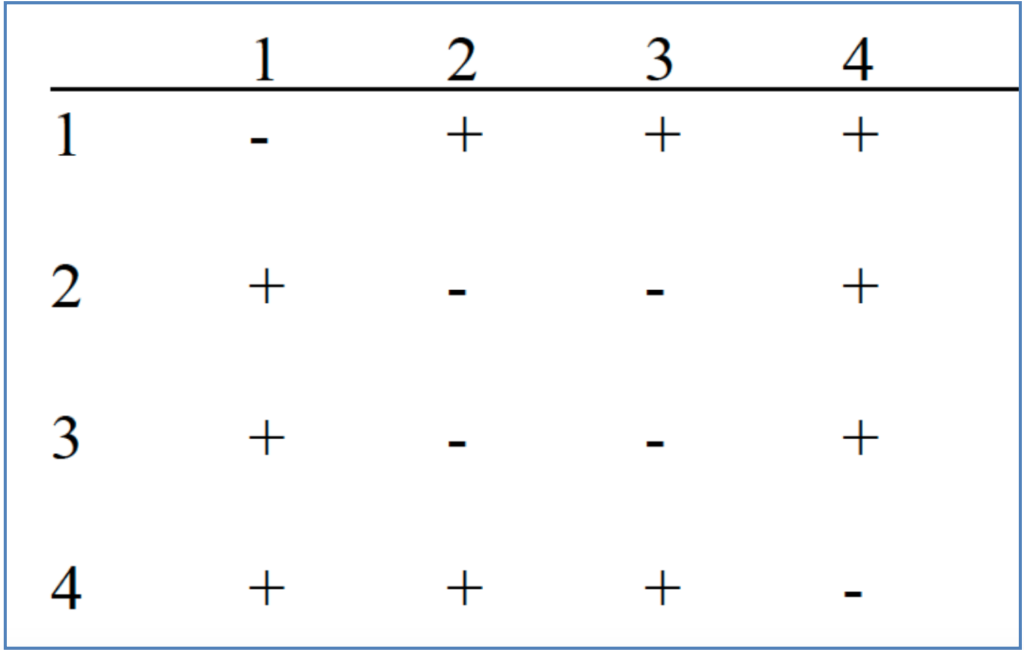 | | 1 | 2 | 3 | 4 |
|---|---|---|---|---|
| 1 | - | + | + | + |
| 2 | + | - | - | + |
| 3 | + | - | - | + |
| 4 | + | + | + | - |